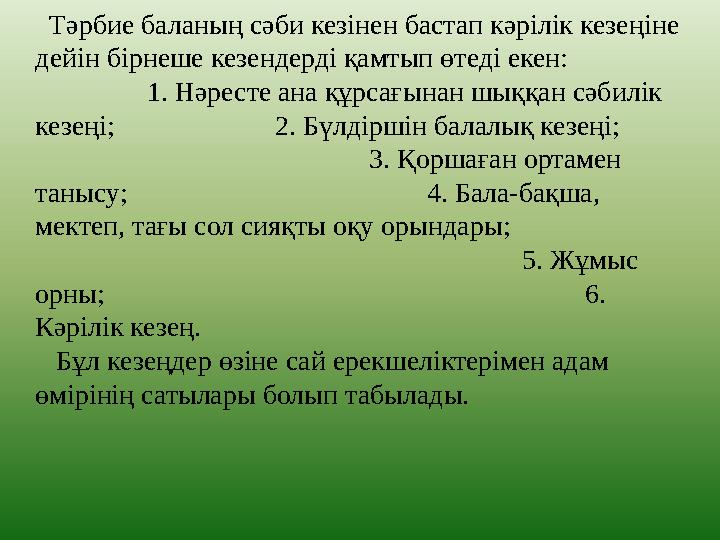 Тәрбие баланың сәби кезінен бастап кәрілік кезеңіне дейін бірнеше кезендерді қамтып өтеді екен:
1. Нәресте ана құрсағынан шыққан сәбилік кезеңі; 2. Бүлдіршін балалық кезеңі; 3. Қоршаған ортамен танысу; 4. Бала-бақша, мектеп, тағы сол сияқты оқу орындары; 5. Жұмыс орны; 6. Кәрілік кезең.
Бұл кезеңдер өзіне сай ерекшеліктерімен адам өмірінің сатылары болып табылады.